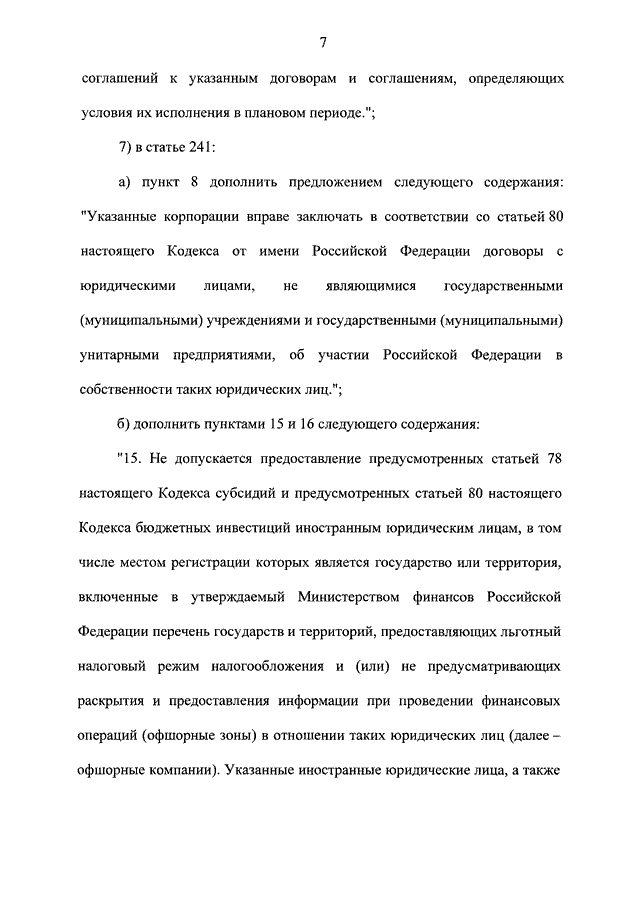 7

соглашений к указанным договорам и соглашениям, определяющих условия их исполнения в плановом периоде.";

7) в статье 241:

а) пункт 8 дополнить предложением следующего содержания: "Указанные корпорации вправе заключать в соответствии со статьей 80 настоящего Кодекса от имени Российской Федерации договоры с юридическими лицами, не являющимися государственными (муниципальными) учреждениями и государственными (муниципальными) унитарными предприятиями, об участии Российской Федерации в собственности таких юридических лиц.";

б) дополнить пунктами 15 и 16 следующего содержания:

"15. Не допускается предоставление предусмотренных статьей 78 настоящего Кодекса субсидий и предусмотренных статьей 80 настоящего Кодекса бюджетных инвестиций иностранным юридическим лицам, в том числе местом регистрации которых является государство или территория, включенные в утверждаемый Министерством финансов Российской Федерации перечень государств и территорий, предоставляющих льготный налоговый режим налогообложения и (или) не предусматривающих раскрытия и предоставления информации при проведении финансовых операций (офшорные зоны) в отношении таких юридических лиц (далее – офшорные компании). Указанные иностранные юридические лица, а также